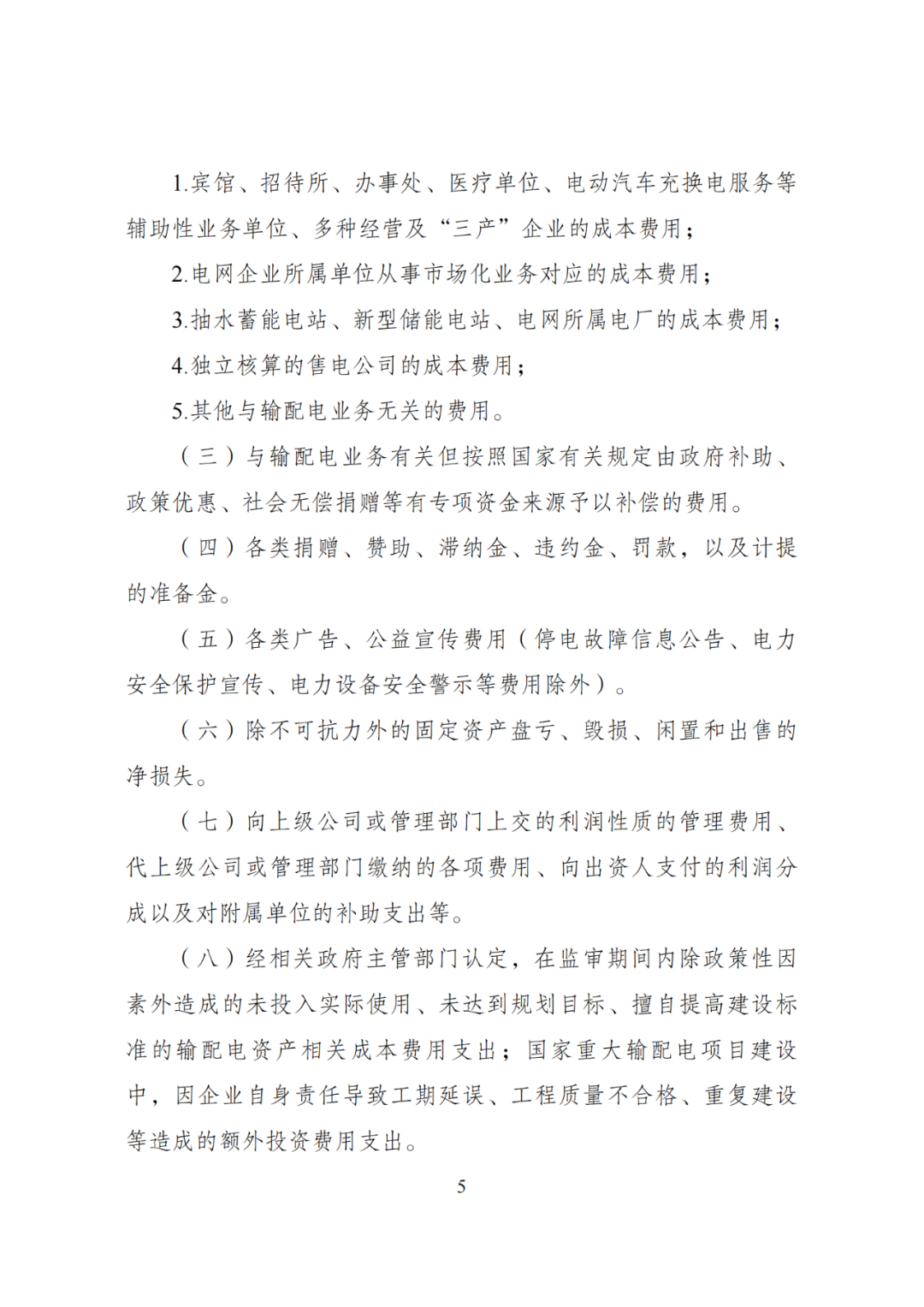 1.宾馆、招待所、办事处、医疗单位、电动汽车充换电服务等辅助性业务单位、多种经营及“三产”企业的成本费用；

2.电网企业所属单位从事市场化业务对应的成本费用；

3.抽水蓄能电站、新型储能电站、电网所属电厂的成本费用；

4.独立核算的售电公司的成本费用；

5.其他与输配电业务无关的费用。

（三）与输配电业务有关但按照国家有关规定由政府补助、政策优惠、社会无偿捐赠等有专项资金来源予以补偿的费用。

（四）各类捐赠、赞助、滞纳金、违约金、罚款，以及计提的准备金。

（五）各类广告、公益宣传费用（停电故障信息公告、电力安全保护宣传、电力设备安全警示等费用除外）。

（六）除不可抗力外的固定资产盘亏、毁损、闲置和出售的净损失。

（七）向上级公司或管理部门上交的利润性质的管理费用、代上级公司或管理部门缴纳的各项费用、向出资人支付的利润分成以及对附属单位的补助支出等。

（八）经相关政府主管部门认定，在监审期间内除政策性因素外造成的未投入实际使用、未达到规划目标、擅自提高建设标准的输配电资产相关成本费用支出；国家重大输配电项目建设中，因企业自身责任导致工期延误、工程质量不合格、重复建设等造成的额外投资费用支出。

5